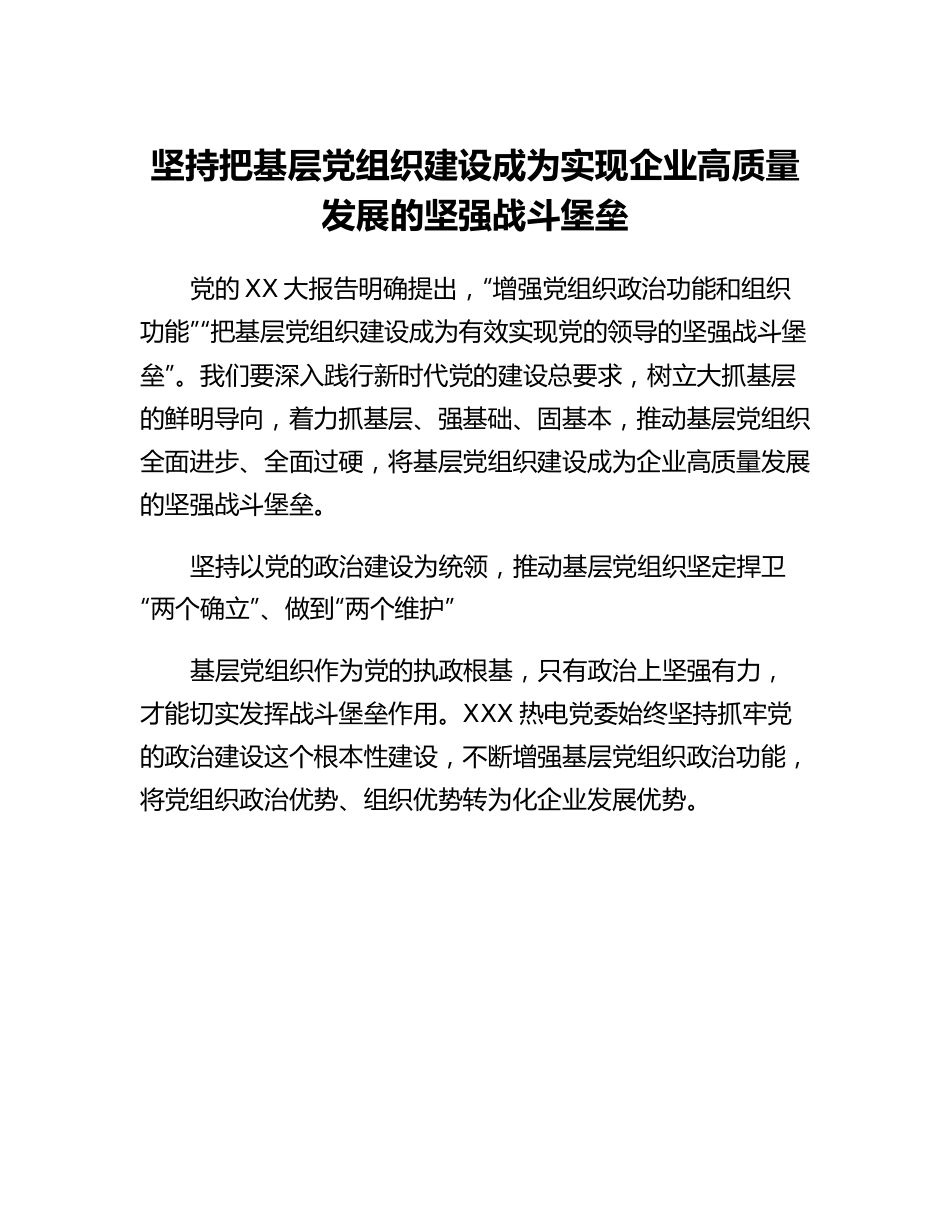 坚持把基层党组织建设成为实现企业高质量发展的坚强战斗堡垒

党的 XX 大报告明确提出，“增强党组织政治功能和组织功能”“把基层党组织建设成为有效实现党的领导的坚强战斗堡垒”。我们要深入践行新时代党的建设总要求，树立大抓基层的鲜明导向，着力抓基层、强基础、固基本，推动基层党组织全面进步、全面过硬，将基层党组织建设成为企业高质量发展的坚强战斗堡垒。

坚持以党的政治建设为统领，推动基层党组织坚定捍卫“两个确立”、做到“两个维护”

基层党组织作为党的执政根基，只有政治上坚强有力，才能切实发挥战斗堡垒作用。XXX 热电党委始终坚持抓牢党的政治建设这个根本性建设，不断增强基层党组织政治功能，将党组织政治优势、组织优势转为化企业发展优势。